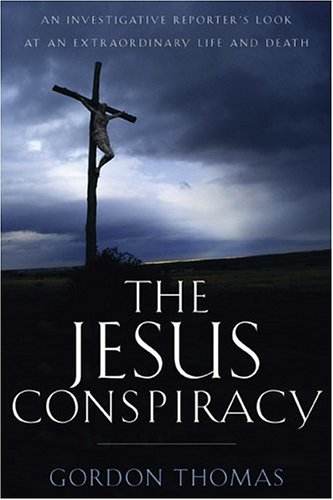 AN INVESTIGATIVE REPORTER'S LOOK AT AN EXTRAORDINARY LIFE AND DEATH

THE JESUS CONSPIRACY

GORDON THOMAS